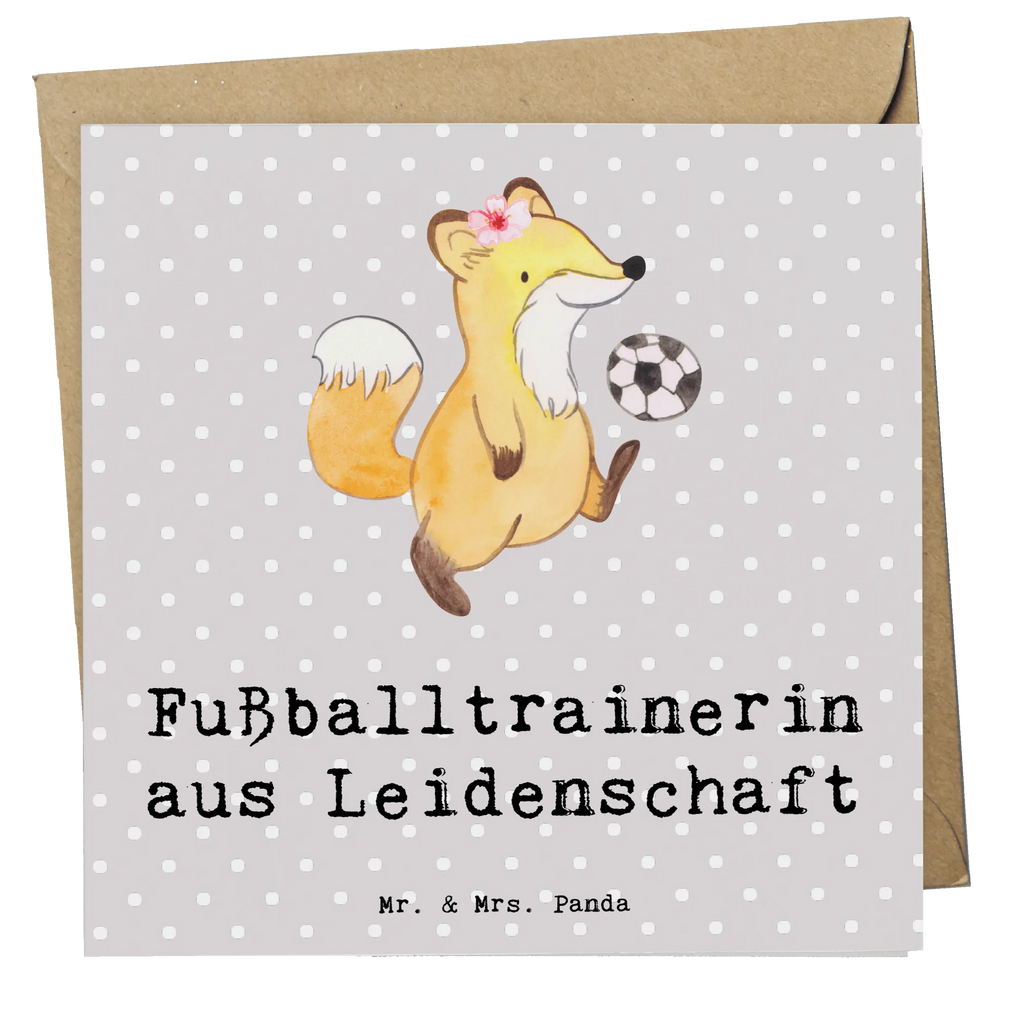 Fußballtrainerin aus Leidenschaft

Mr. & Mrs. Panda